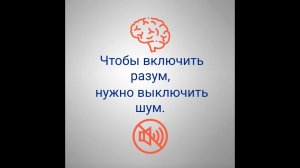 Чтобы включить разум,
нужно выключить шум.